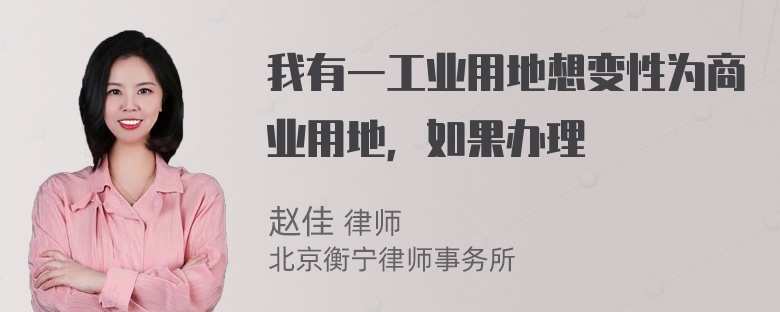 我有一工业用地想变性为商业用地，如果办理

赵佳 律师
北京衡宁律师事务所